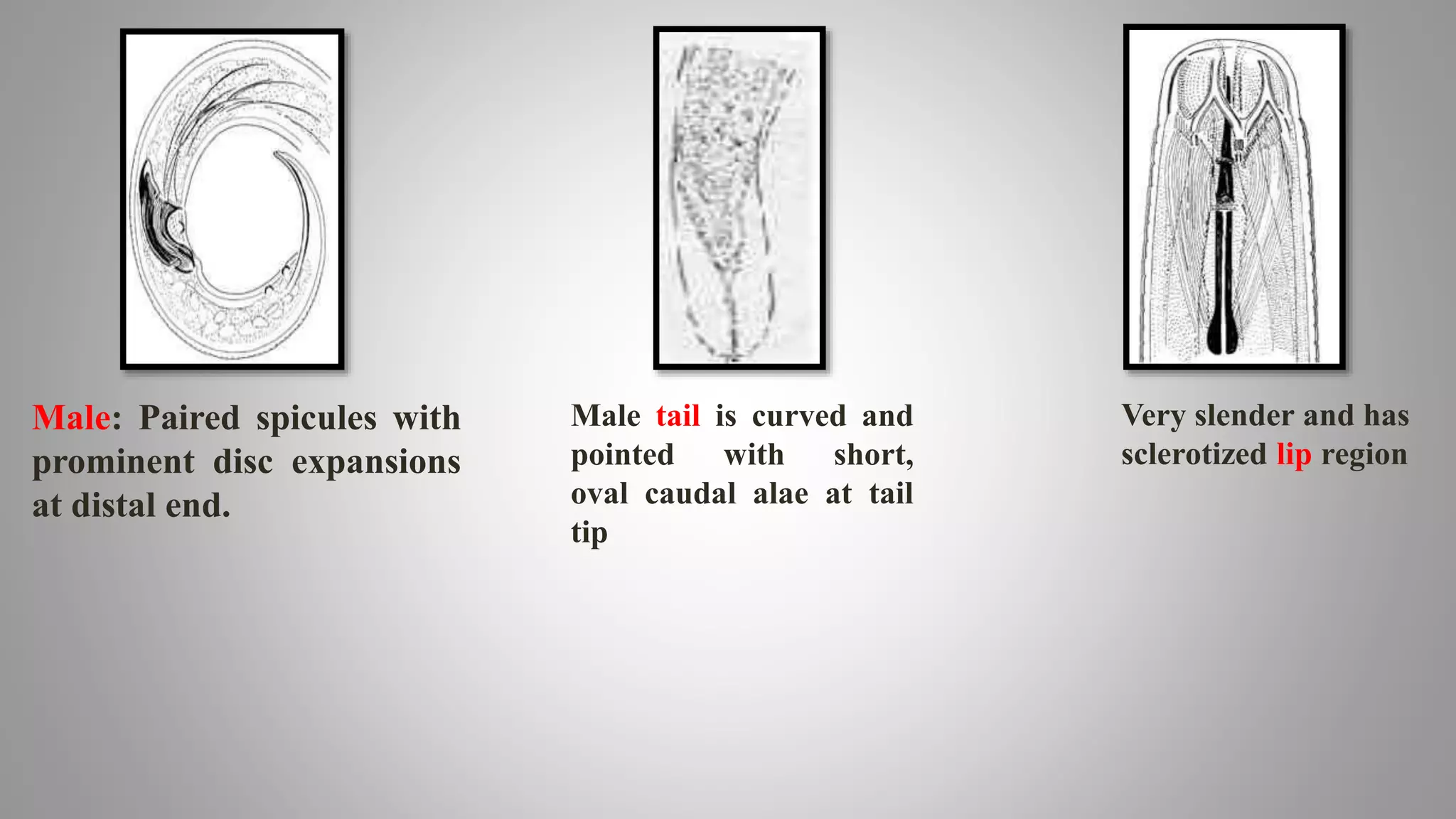 Male: Paired spicules with prominent disc expansions at distal end.

Male tail is curved and pointed with short, oval caudal alae at tail tip

Very slender and has sclerotized lip region